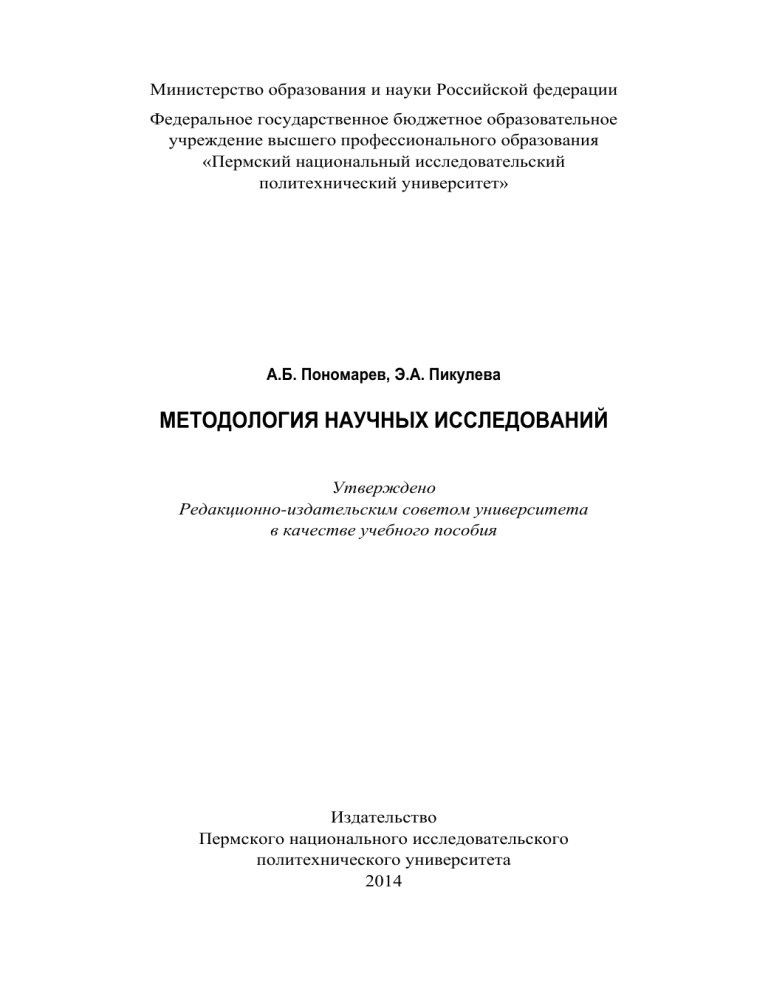 Министерство образования и науки Российской федерации

Федеральное государственное бюджетное образовательное учреждение высшего профессионального образования «Пермский национальный исследовательский политехнический университет»

А.Б. Пономарев, Э.А. Пикулева

МЕТОДОЛОГИЯ НАУЧНЫХ ИССЛЕДОВАНИЙ

Утверждено
Редакционно-издательским советом университета
в качестве учебного пособия

Издательство
Пермского национального исследовательского
политехнического университета
2014